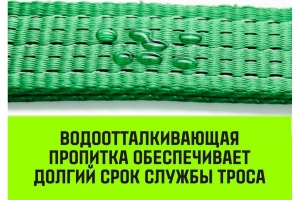 ВОДООТТАЛКИВАЮЩАЯ ПРОПИТКА ОБЕСПЕЧИВАЕТ ДОЛГИЙ СРОК СЛУЖБЫ ТРОСА